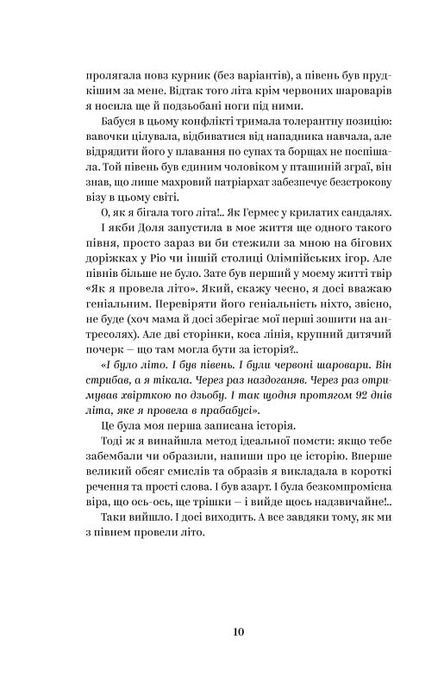 пролягала повз курник (без варіантів), а півень був прудкішим за мене. Відтак того літа крім червоних шароварів я носила ще й подзьобані ноги під ними.

Бабуся в цьому конфлікті тримала толерантну позицію: вавочки цілувала, відбиватися від нападника навчала, але відрядити його у плавання по супах та борщах не поспішала. Той півень був єдиним чоловіком у пташиній зграї, він знав, що лише махровий патріархат забезпечує безстрокову візу в цьому світі.

О, як я бігала того літа!.. Як Гермес у крилатих сандалях. І якби Доля запустила в моє життя ще одного такого півня, просто зараз ви би стежили за мною на бігових доріжках у Ріо чи іншій столиці Олімпійських ігор. Але півнів більше не було. Зате був перший у моєму житті твір «Як я провела літо». Який, скажу чесно, я досі вважаю геніальним. Перевіряти його геніальність ніхто, звісно, не буде (хоч мама й досі зберігає мої перші зошити на антресолях). Але дві сторінки, коса лінія, крупний дитячий почерк – що там могла бути за історія?..

«І було літо. І був півень. І були червоні шаровари. Він стрибав, а я тікала. Через раз наздоганяв. Через раз отримував хвірткою по дзьобу. І так щодня протягом 92 днів літа, яке я провела в прабабусі».

Це була моя перша записана історія.

Тоді ж я винайшла метод ідеальної помсти: якщо тебе забембали чи образили, напиши про це історію. Вперше великий обсяг смислів та образів я викладала в короткі речення та прості слова. І був азарт. І була безкомпромісна віра, що ось-ось, ще трішки – і вийде щось надзвичайне!..

Таки вийшло. І досі виходить. А все завдяки тому, як ми з півнем провели літо.

10